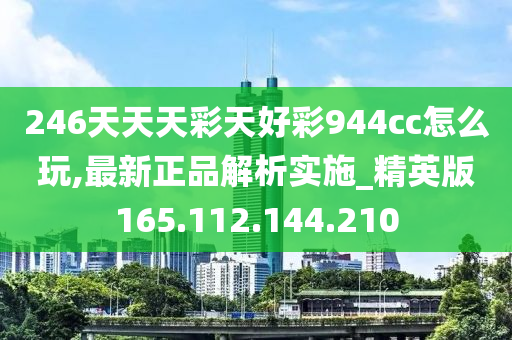 246天天天彩天好彩944cc怎么玩,最新正品解析实施_精英版165.112.144.210